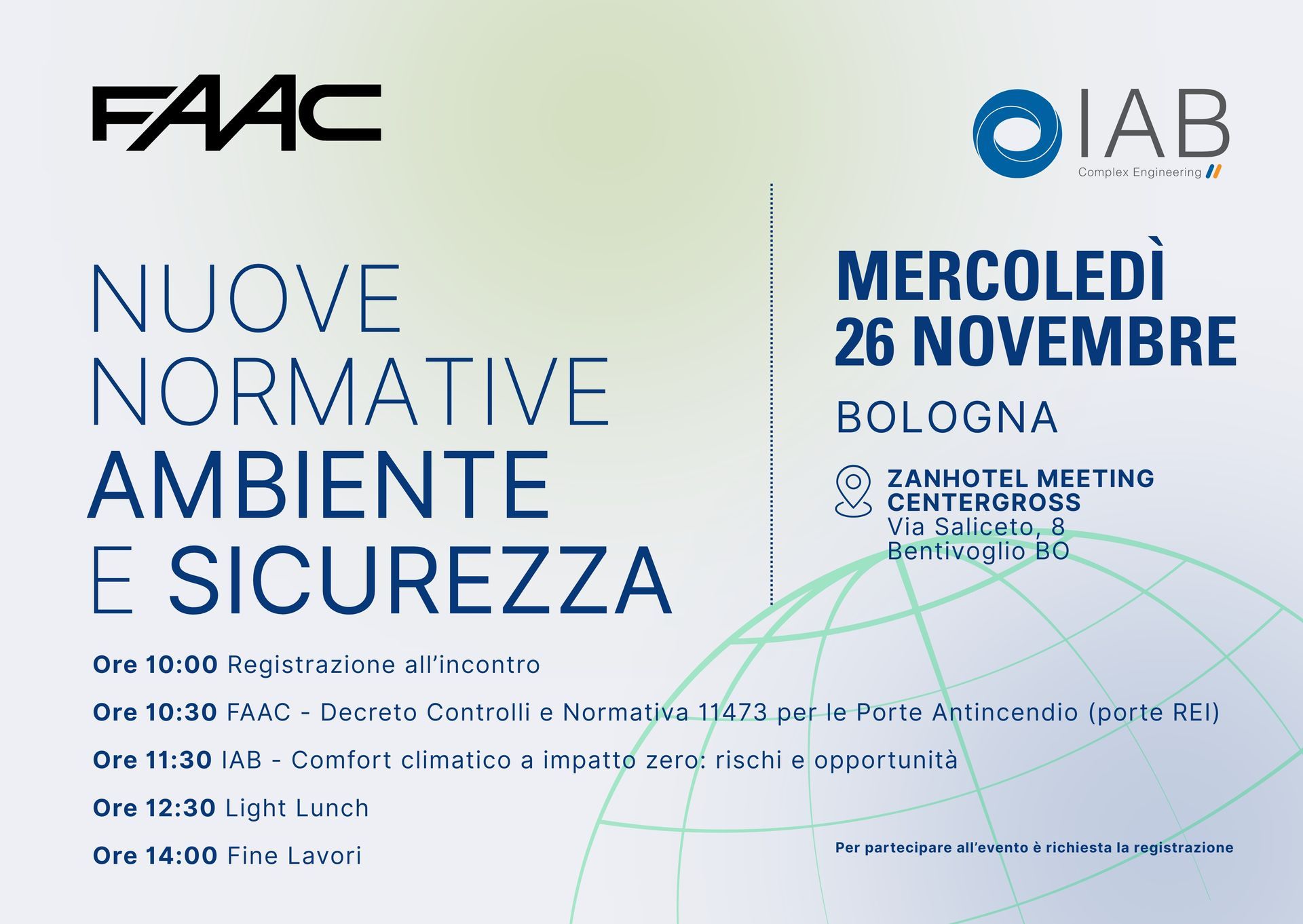 FAAC

IAB
Complex Engineering

NUOVE
NORMATIVE
AMBIENTE
E SICUREZZA

MERCOLEDÌ
26 NOVEMBRE

BOLOGNA

ZANHOTEL MEETING
CENTERGROSS
Via Saliceto, 8
Bentivoglio BO

Ore 10:00 Registrazione all'incontro

Ore 10:30 FAAC - Decreto Controlli e Normativa 11473 per le Porte Antincendio (porte REI)

Ore 11:30 IAB - Comfort climatico a impatto zero: rischi e opportunità

Ore 12:30 Light Lunch

Ore 14:00 Fine Lavori

Per partecipare all'evento è richiesta la registrazione